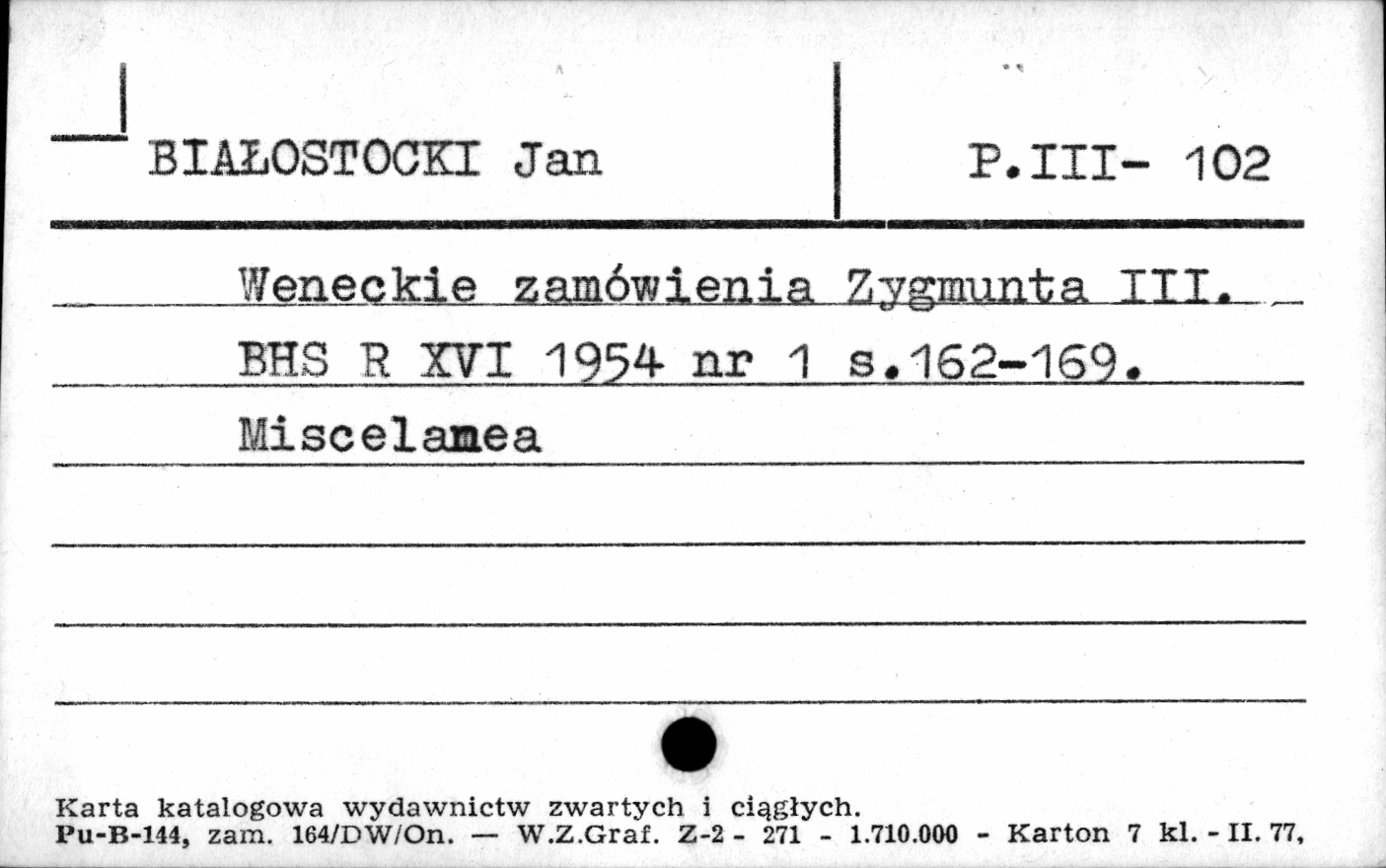 BIAŁOSTOCKI Jan

P.III- 102

Weneckie zamówienia Zygmunta III.
BHS R XVI 1954 nr 1 s.162-169.
Miscelamea

Karta katalogowa wydawnictw zwartych i ciągłych.
Pu-B-144, zam. 164/DW/On. — W.Z.Graf. Z-2 - 271 - 1.710.000 - Karton 7 kl. - II. 77,